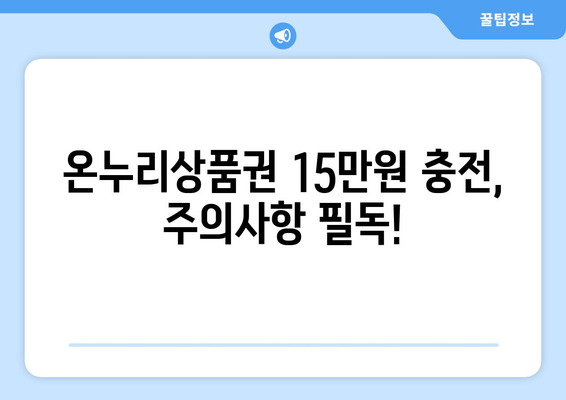 꿀팁정보

온누리상품권 15만원 충전, 주의사항 필독!